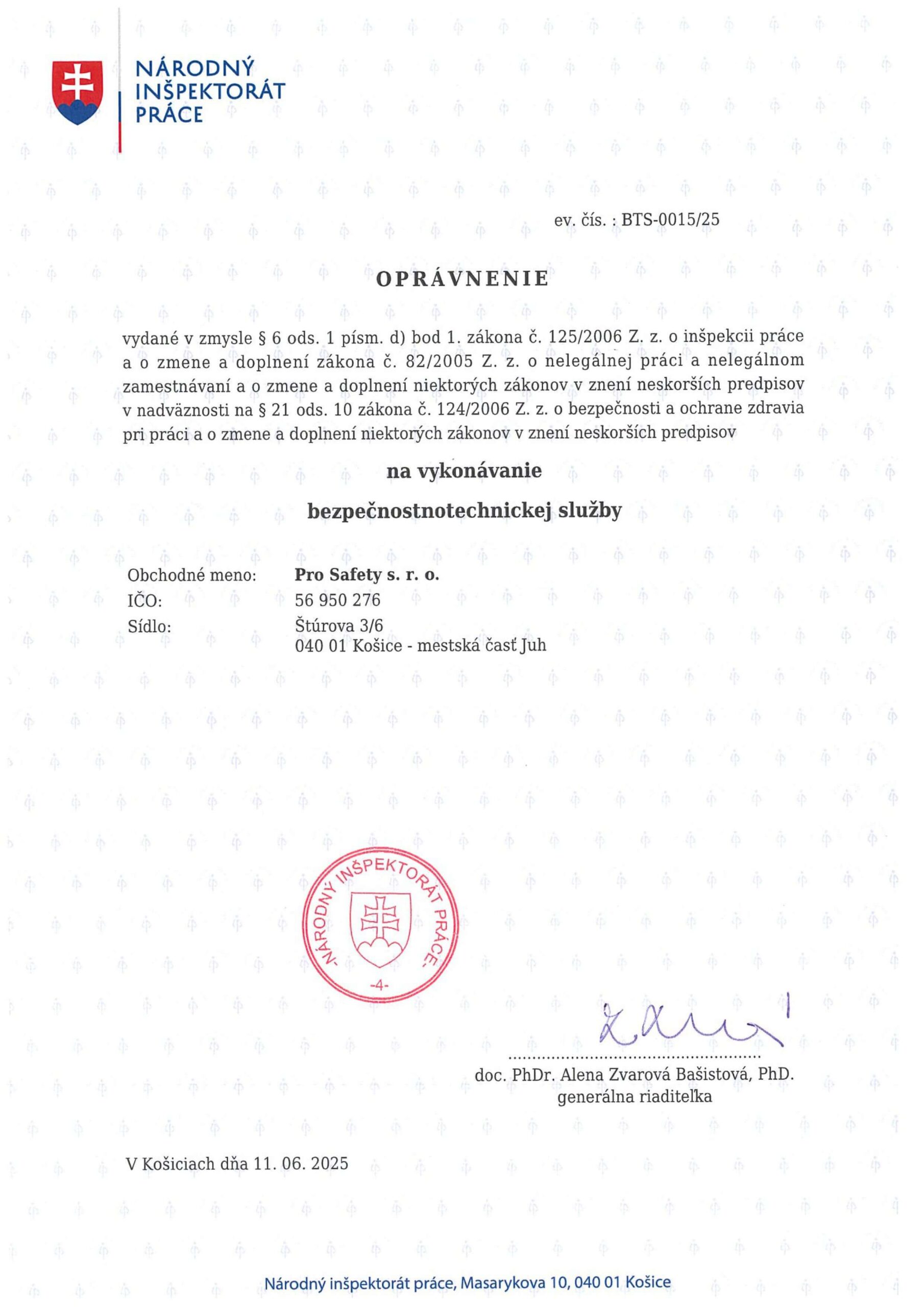 NÁRODNÝ
INŠPEKTORÁT
PRÁCE

ev. čís. : BTS-0015/25

OPRÁVNENIE

vydané v zmysle § 6 ods. 1 písm. d) bod 1. zákona č. 125/2006 Z. z. o inšpekcii práce a o zmene a doplnení zákona č. 82/2005 Z. z. o nelegálnej práci a nelegálnom zamestnávaní a o zmene a doplnení niektorých zákonov v znení neskorších predpisov v nadväznosti na § 21 ods. 10 zákona č. 124/2006 Z. z. o bezpečnosti a ochrane zdravia pri práci a o zmene a doplnení niektorých zákonov v znení neskorších predpisov

na vykonávanie

bezpečnostnotechnickej služby

Obchodné meno: Pro Safety s. r. o.
IČO: 56 950 276
Sídlo: Štúrova 3/6
040 01 Košice - mestská časť Juh

NÁRODNÝ INŠPEKTORÁT PRÁCE
-4-

doc. PhDr. Alena Zvarová Bašistová, PhD.
generálna riaditeľka

V Košiciach dňa 11. 06. 2025

Národný inšpektorát práce, Masarykova 10, 040 01 Košice